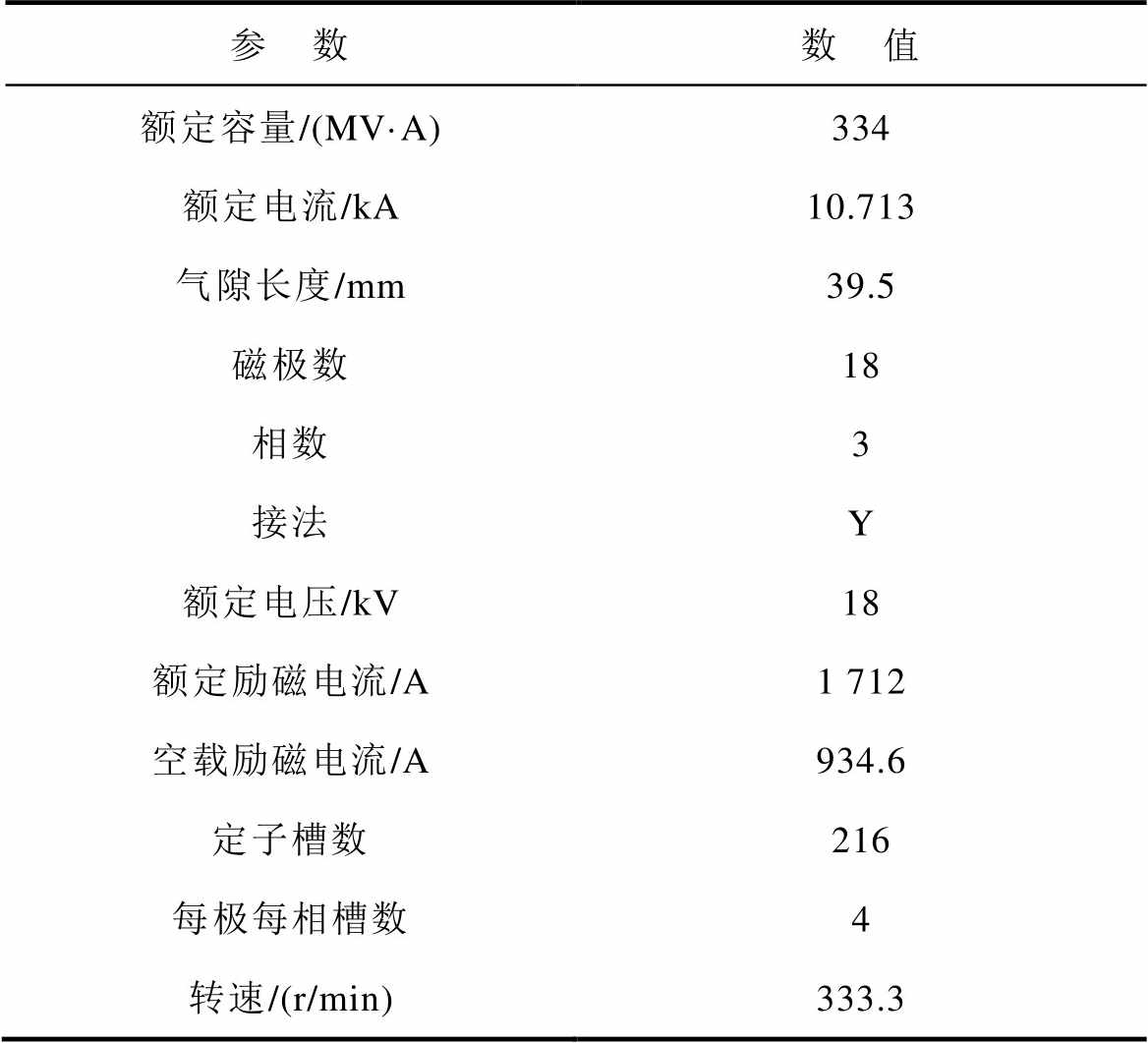 | 参　数 | 数　值 |
|---|---|
| 额定容量/(MV·A) | 334 |
| 额定电流/kA | 10.713 |
| 气隙长度/mm | 39.5 |
| 磁极数 | 18 |
| 相数 | 3 |
| 接法 | Y |
| 额定电压/kV | 18 |
| 额定励磁电流/A | 1 712 |
| 空载励磁电流/A | 934.6 |
| 定子槽数 | 216 |
| 每极每相槽数 | 4 |
| 转速/(r/min) | 333.3 |